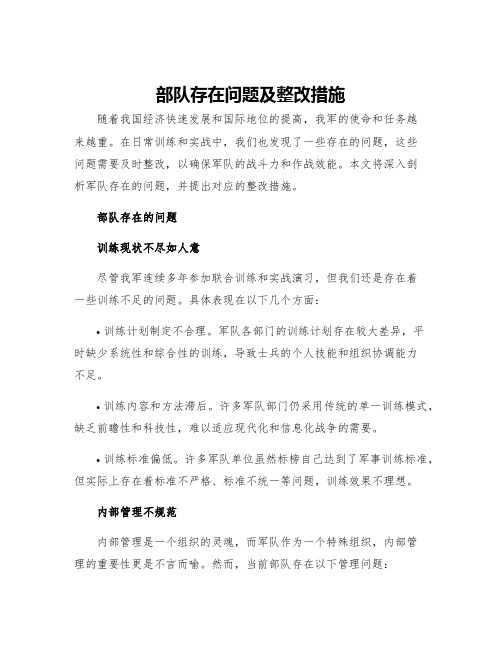 部队存在问题及整改措施

随着我国经济快速发展和国际地位的提高，我军的使命和任务越来越重。在日常训练和实战中，我们也发现了一些存在的问题，这些问题需要及时整改，以确保军队的战斗力和作战效能。本文将深入剖析军队存在的问题，并提出对应的整改措施。

部队存在的问题

训练现状不尽如人意

尽管我军连续多年参加联合训练和实战演习，但我们还是存在着一些训练不足的问题。具体表现在以下几个方面：

• 训练计划制定不合理。军队各部门的训练计划存在较大差异，平时缺少系统性和综合性的训练，导致士兵的个人技能和组织协调能力不足。

• 训练内容和方法滞后。许多军队部门仍采用传统的单一训练模式，缺乏前瞻性和科技性，难以适应现代化和信息化战争的需要。

• 训练标准偏低。许多军队单位虽然标榜自己达到了军事训练标准，但实际上存在着标准不严格、标准不统一等问题，训练效果不理想。

内部管理不规范

内部管理是一个组织的灵魂，而军队作为一个特殊组织，内部管理的重要性更是不言而喻。然而，当前部队存在以下管理问题：